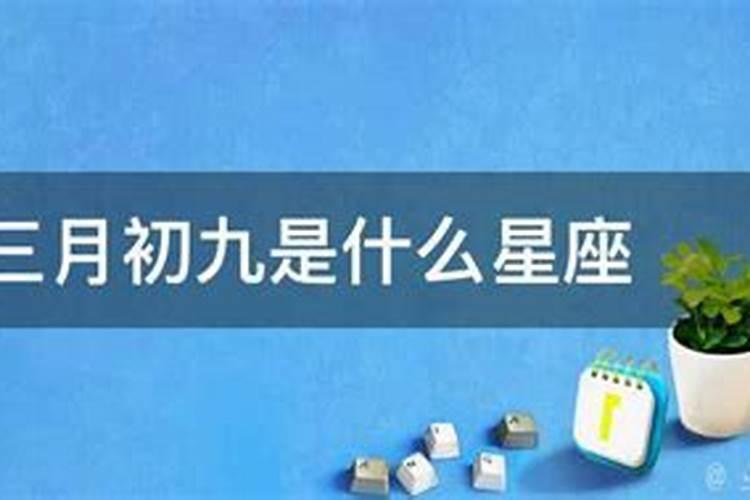 三月初九是什么星座